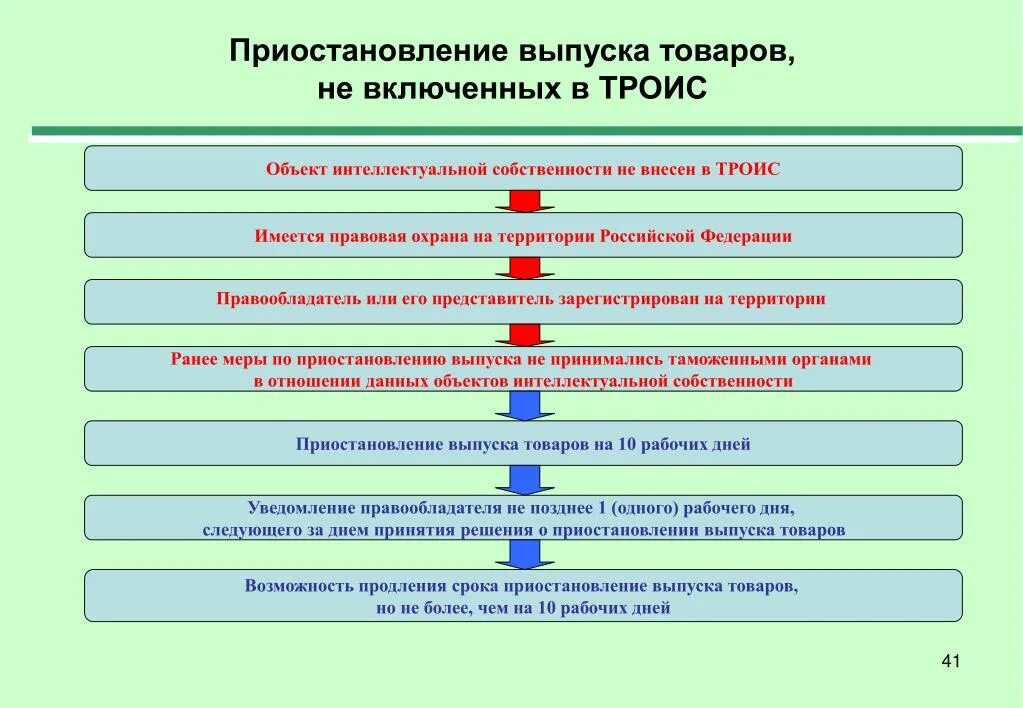 Приостановление выпуска товаров, не включенных в ТРОИС

Объект интеллектуальной собственности не внесен в ТРОИС

Имеется правовая охрана на территории Российской Федерации

Правообладатель или его представитель зарегистрирован на территории

Ранее меры по приостановлению выпуска не принимались таможенными органами в отношении данных объектов интеллектуальной собственности

Приостановление выпуска товаров на 10 рабочих дней

Уведомление правообладателя не позднее 1 (одного) рабочего дня, следующего за днем принятия решения о приостановлении выпуска товаров

Возможность продления срока приостановление выпуска товаров, но не более, чем на 10 рабочих дней

41